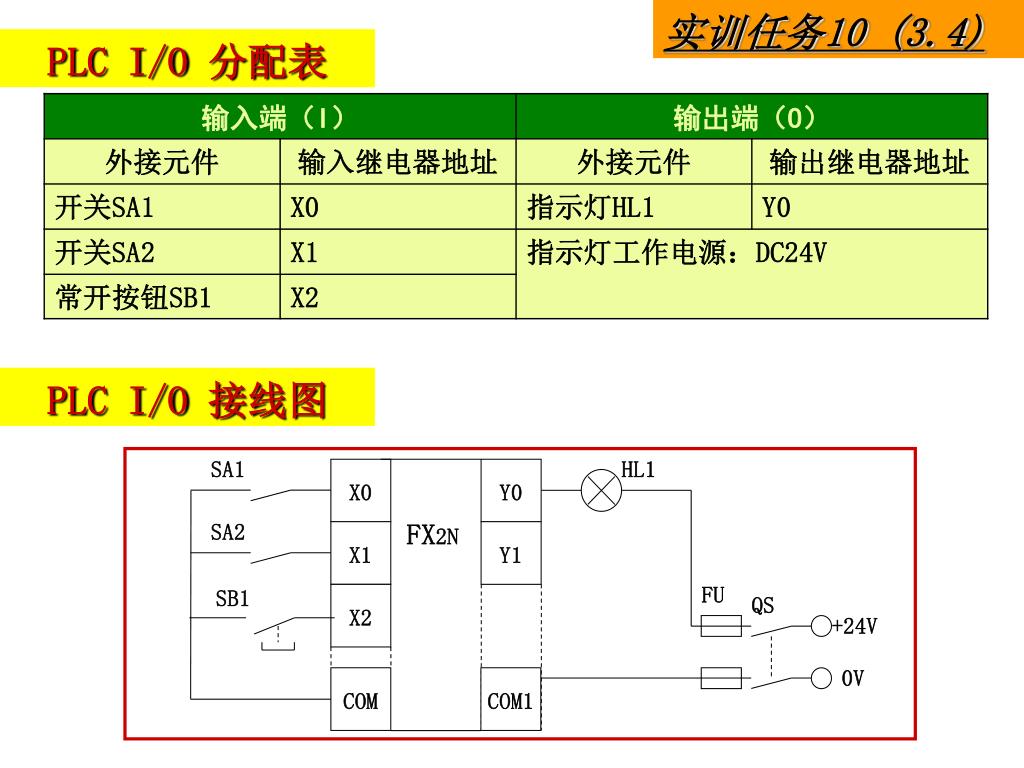 实训任务10（3.4）

PLC I/O 分配表

| 输入端（I） | | 输出端（O） | |
|---|---|---|---|
| 外接元件 | 输入继电器地址 | 外接元件 | 输出继电器地址 |
| 开关SA1 | X0 | 指示灯HL1 | Y0 |
| 开关SA2 | X1 | 指示灯工作电源：DC24V | |
| 常开按钮SB1 | X2 | | |

PLC I/O 接线图

SA1
SA2
SB1
X0
X1
X2
COM
FX2N
Y0
Y1
COM1
HL1
FU
QS
+24V
0V